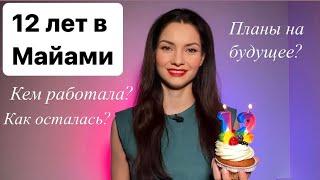 12 лет в Майами

Планы на будущее?

Кем работала?

Как осталась?

12